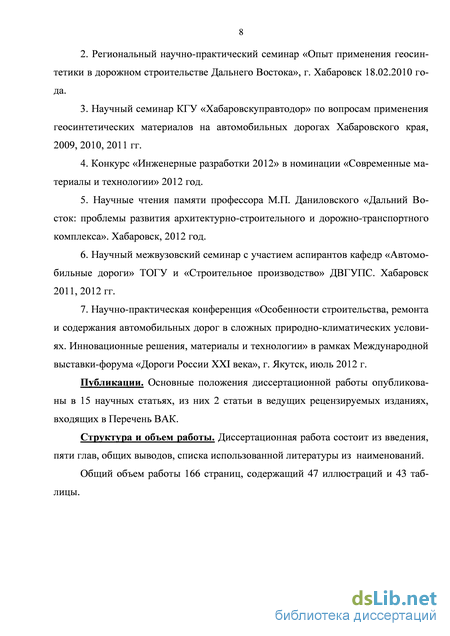 8

2. Региональный научно-практический семинар «Опыт применения геосинтетики в дорожном строительстве Дальнего Востока», г. Хабаровск 18.02.2010 года.

3. Научный семинар КГУ «Хабаровскуправтодор» по вопросам применения геосинтетических материалов на автомобильных дорогах Хабаровского края, 2009, 2010, 2011 гг.

4. Конкурс «Инженерные разработки 2012» в номинации «Современные материалы и технологии» 2012 год.

5. Научные чтения памяти профессора М.П. Даниловского «Дальний Восток: проблемы развития архитектурно-строительного и дорожно-транспортного комплекса». Хабаровск, 2012 год.

6. Научный межвузовский семинар с участием аспирантов кафедр «Автомобильные дороги» ТОГУ и «Строительное производство» ДВГУПС. Хабаровск 2011, 2012 гг.

7. Научно-практическая конференция «Особенности строительства, ремонта и содержания автомобильных дорог в сложных природно-климатических условиях. Инновационные решения, материалы и технологии» в рамках Международной выставки-форума «Дороги России XXI века», г. Якутск, июль 2012 г.

Публикации. Основные положения диссертационной работы опубликованы в 15 научных статьях, из них 2 статьи в ведущих рецензируемых изданиях, входящих в Перечень ВАК.

Структура и объем работы. Диссертационная работа состоит из введения, пяти глав, общих выводов, списка использованной литературы из наименований.

Общий объем работы 166 страниц, содержащий 47 иллюстраций и 43 таблицы.

dsLib.net
библиотека диссертаций